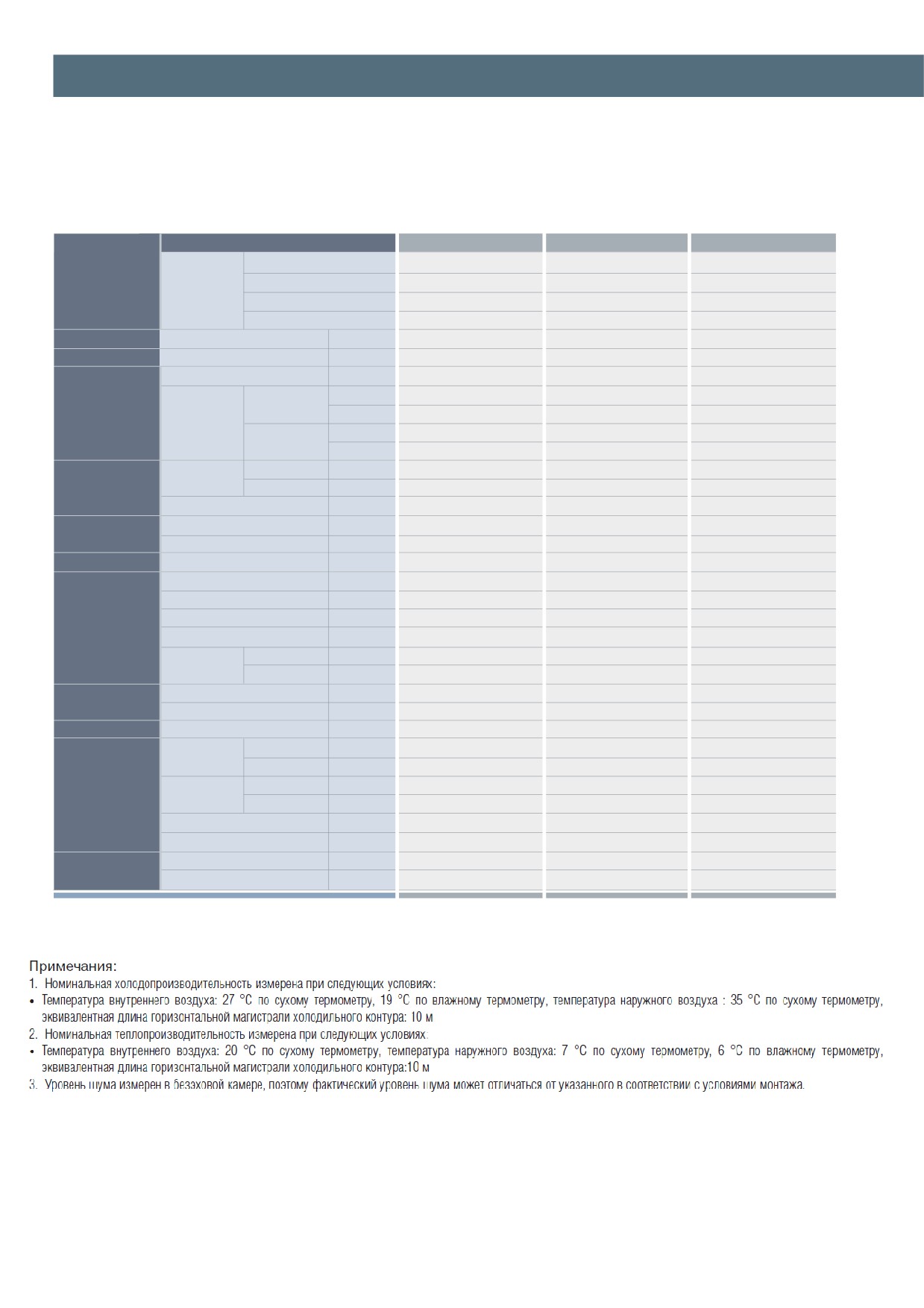 Примечания:
1. Номинальная холодопроизводительность измерена при следующих условиях:
• Температура внутреннего воздуха: 27 °C по сухому термометру, 19 °C по влажному термометру, температура наружного воздуха : 35 °C по сухому термометру, эквивалентная длина горизонтальной магистрали холодильного контура: 10 м
2. Номинальная теплопроизводительность измерена при следующих условиях:
• Температура внутреннего воздуха: 20 °C по сухому термометру, температура наружного воздуха: 7 °C по сухому термометру, 6 °C по влажному термометру, эквивалентная длина горизонтальной магистрали холодильного контура:10 м
3. Уровень шума измерен в безэховой камере, поэтому фактический уровень шума может отличаться от указанного в соответствии с условиями монтажа.